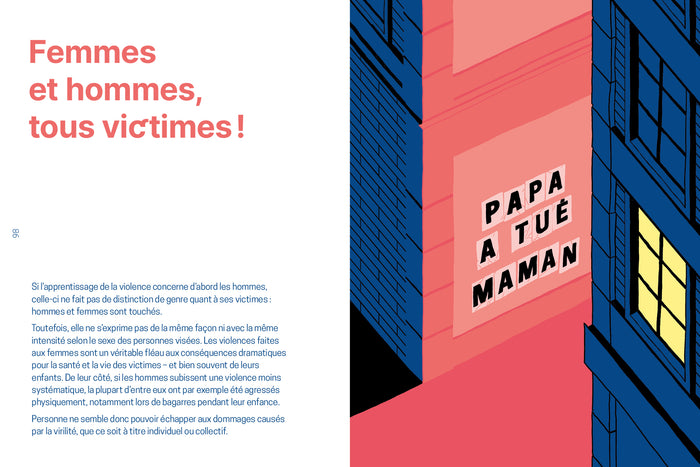 Femmes et hommes, tous victimes !

98

Si l'apprentissage de la violence concerne d'abord les hommes, celle-ci ne fait pas de distinction de genre quant à ses victimes : hommes et femmes sont touchés.

Toutefois, elle ne s'exprime pas de la même façon ni avec la même intensité selon le sexe des personnes visées. Les violences faites aux femmes sont un véritable fléau aux conséquences dramatiques pour la santé et la vie des victimes – et bien souvent de leurs enfants. De leur côté, si les hommes subissent une violence moins systématique, la plupart d'entre eux ont par exemple été agressés physiquement, notamment lors de bagarres pendant leur enfance.

Personne ne semble donc pouvoir échapper aux dommages causés par la virilité, que ce soit à titre individuel ou collectif.

PAPA A TUÉ MAMAN